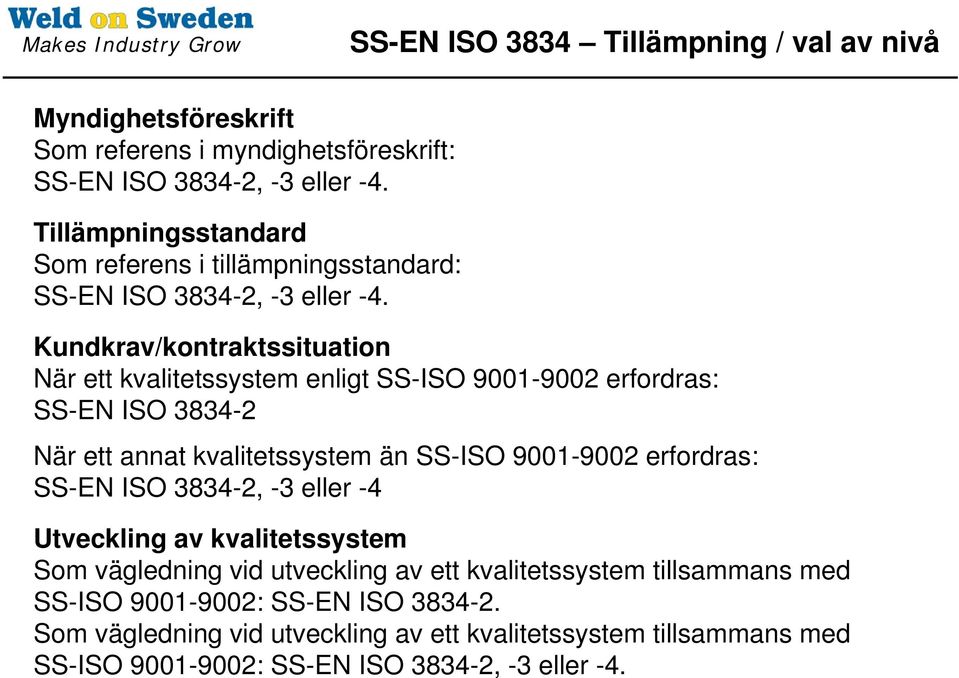 Weld on Sweden
Makes Industry Grow

SS-EN ISO 3834 – Tillämpning / val av nivå

Myndighetsföreskrift
Som referens i myndighetsföreskrift:
SS-EN ISO 3834-2, -3 eller -4.

Tillämpningsstandard
Som referens i tillämpningsstandard:
SS-EN ISO 3834-2, -3 eller -4.

Kundkrav/kontraktssituation
När ett kvalitetssystem enligt SS-ISO 9001-9002 erfordras:
SS-EN ISO 3834-2

När ett annat kvalitetssystem än SS-ISO 9001-9002 erfordras:
SS-EN ISO 3834-2, -3 eller -4

Utveckling av kvalitetssystem
Som vägledning vid utveckling av ett kvalitetssystem tillsammans med SS-ISO 9001-9002: SS-EN ISO 3834-2.
Som vägledning vid utveckling av ett kvalitetssystem tillsammans med SS-ISO 9001-9002: SS-EN ISO 3834-2, -3 eller -4.